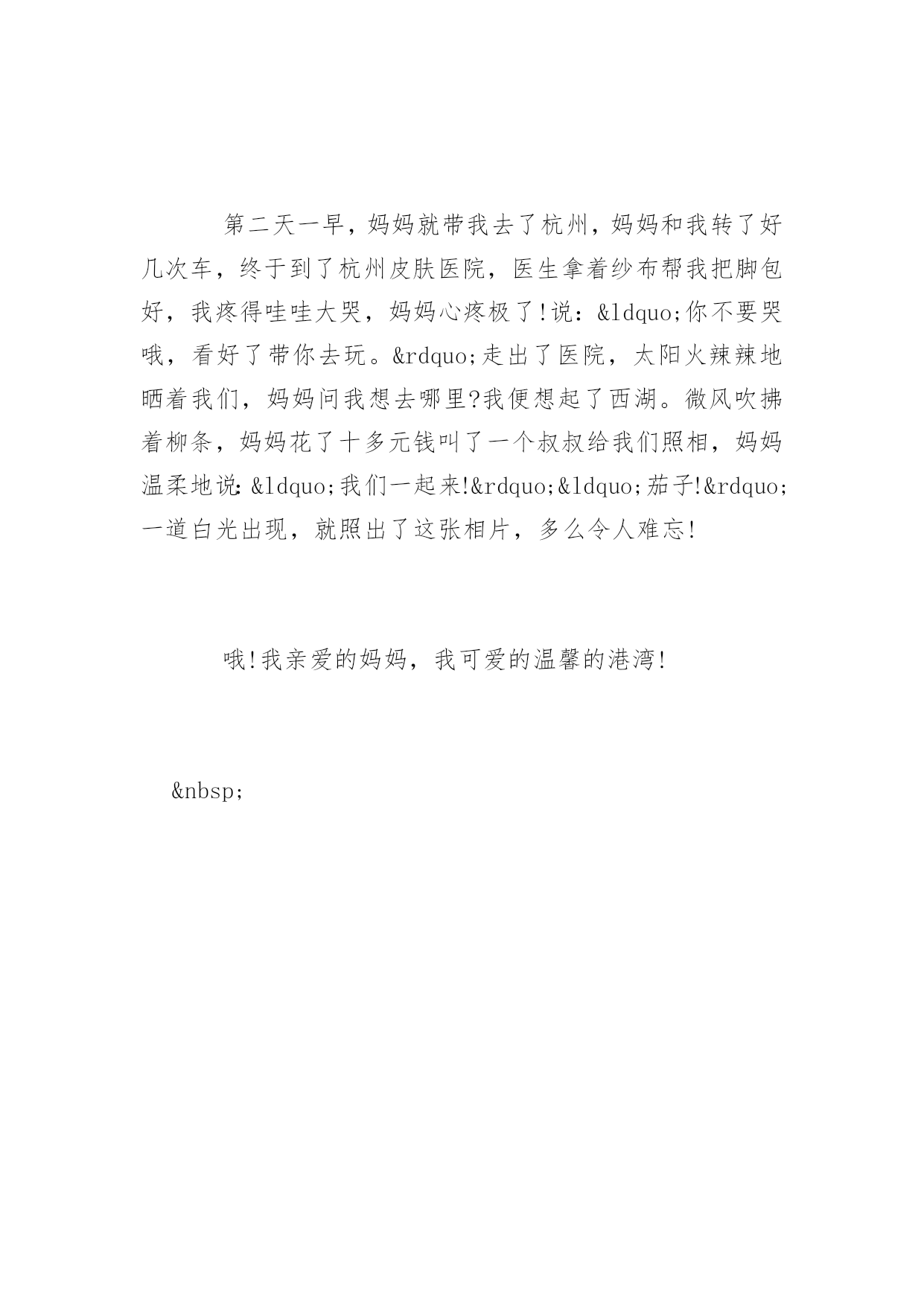 第二天一早，妈妈就带我去了杭州，妈妈和我转了好几次车，终于到了杭州皮肤医院，医生拿着纱布帮我把脚包好，我疼得哇哇大哭，妈妈心疼极了!说：&ldquo;你不要哭哦，看好了带你去玩。&rdquo;走出了医院，太阳火辣辣地晒着我们，妈妈问我想去哪里?我便想起了西湖。微风吹拂着柳条，妈妈花了十多元钱叫了一个叔叔给我们照相，妈妈温柔地说：&ldquo;我们一起来!&rdquo;&ldquo;茄子!&rdquo;一道白光出现，就照出了这张相片，多么令人难忘!

哦!我亲爱的妈妈，我可爱的温馨的港湾!

&nbsp;